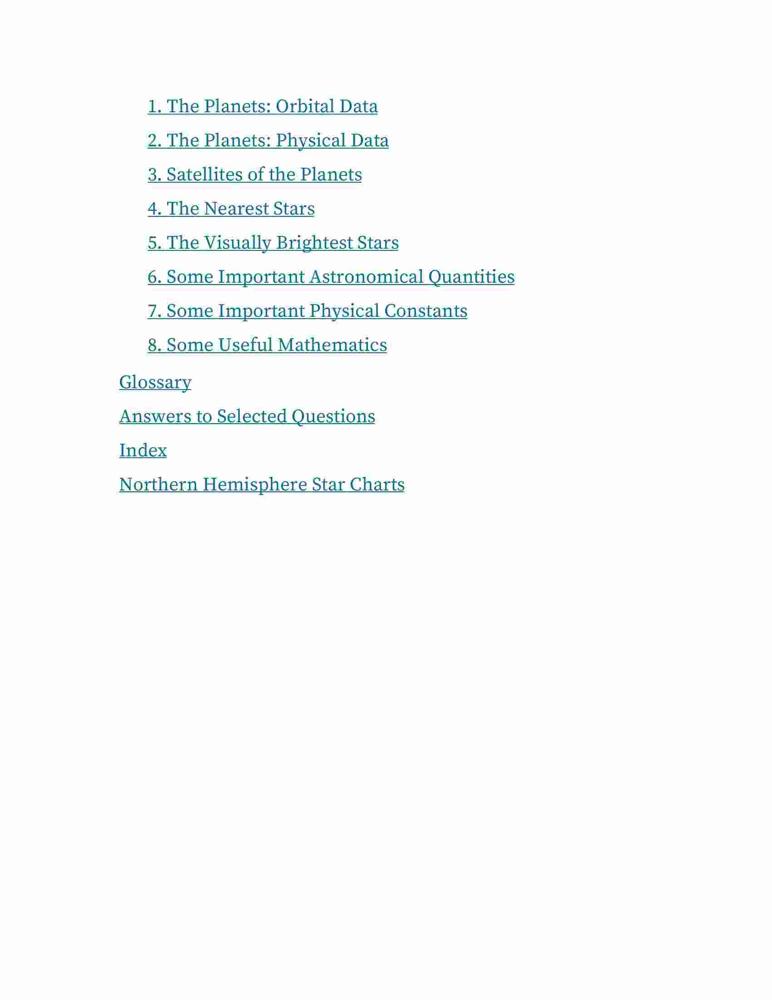 1. The Planets: Orbital Data
2. The Planets: Physical Data
3. Satellites of the Planets
4. The Nearest Stars
5. The Visually Brightest Stars
6. Some Important Astronomical Quantities
7. Some Important Physical Constants
8. Some Useful Mathematics
Glossary
Answers to Selected Questions
Index
Northern Hemisphere Star Charts